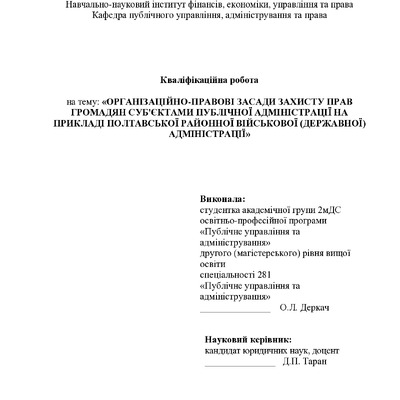 Навчально-науковий інститут фінансів, економіки, управління та права
Кафедра публічного управління, адміністрування та права

Кваліфікаційна робота

на тему: «ОРГАНІЗАЦІЙНО-ПРАВОВІ ЗАСАДИ ЗАХИСТУ ПРАВ ГРОМАДЯН СУБ'ЄКТАМИ ПУБЛІЧНОЇ АДМІНІСТРАЦІЇ НА ПРИКЛАДІ ПОЛТАВСЬКОЇ РАЙОННОЇ ВІЙСЬКОВОЇ (ДЕРЖАВНОЇ) АДМІНІСТРАЦІЇ»

Виконала:
студентка академічної групи 2мДС
освітньо-професійної програми
«Публічне управління та адміністрування»
другого (магістерського) рівня вищої освіти
спеціальності 281
«Публічне управління та адміністрування»
_______________ О.Л. Деркач

Науковий керівник:
кандидат юридичних наук, доцент
_______________ Д.П. Таран